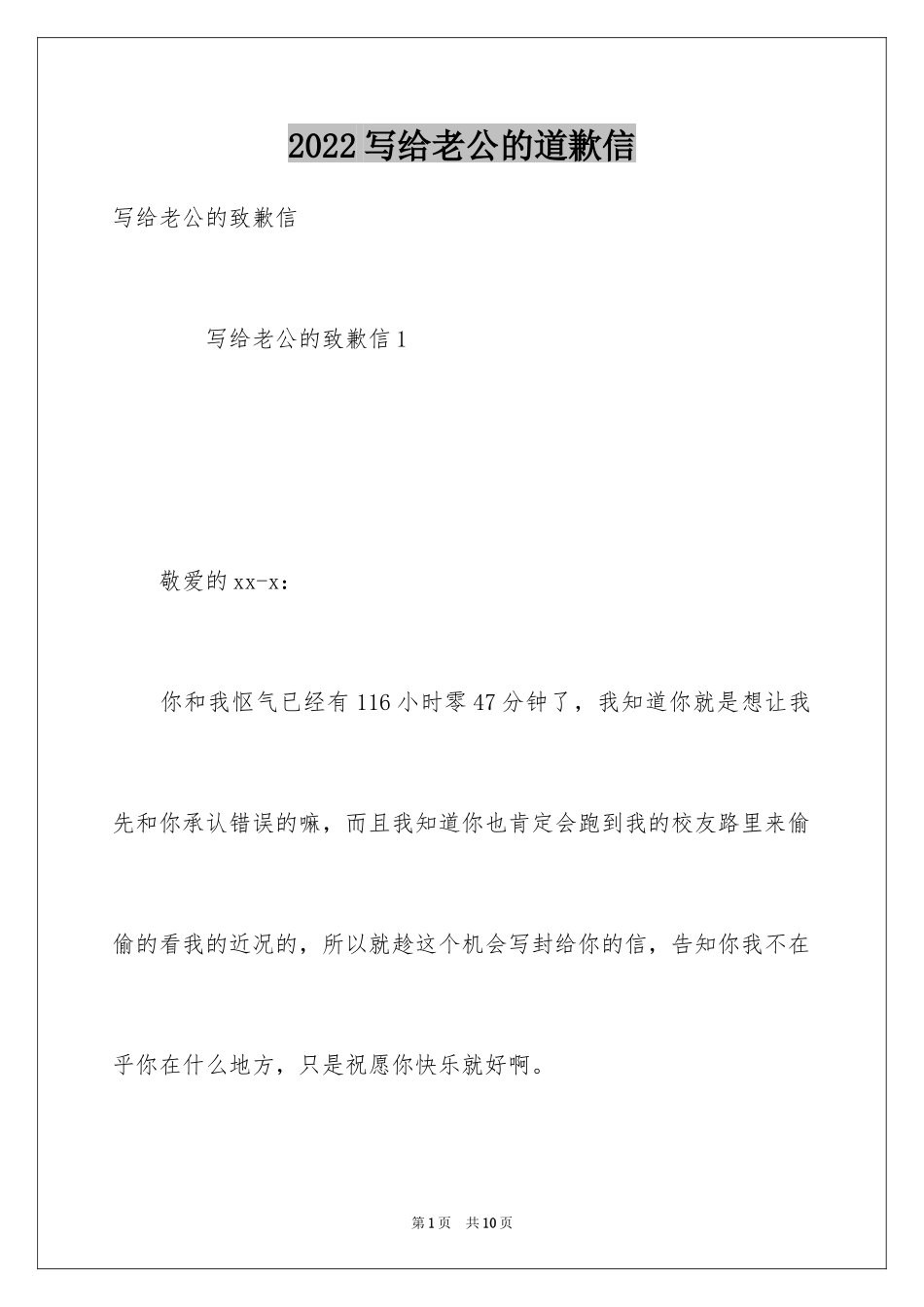 2022写给老公的道歉信

写给老公的致歉信

写给老公的致歉信1

敬爱的xx-x：

你和我怄气已经有116小时零47分钟了，我知道你就是想让我先和你承认错误的嘛，而且我知道你也肯定会跑到我的校友路里来偷偷的看我的近况的，所以就趁这个机会写封给你的信，告知你我不在乎你在什么地方，只是祝愿你快乐就好啊。

第1页 共10页